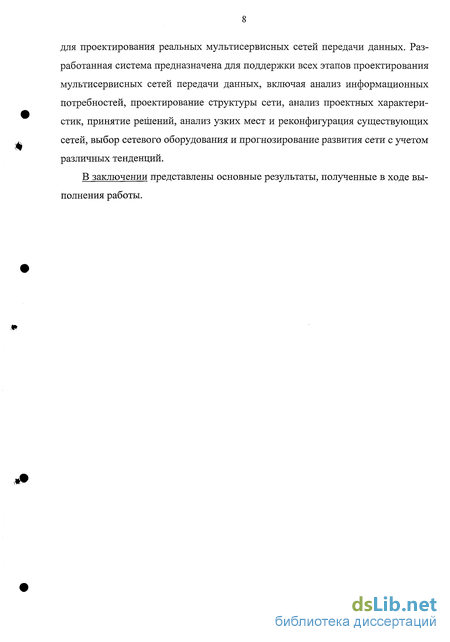 8

для проектирования реальных мультисервисных сетей передачи данных. Разработанная система предназначена для поддержки всех этапов проектирования мультисервисных сетей передачи данных, включая анализ информационных потребностей, проектирование структуры сети, анализ проектных характеристик, принятие решений, анализ узких мест и реконфигурация существующих сетей, выбор сетевого оборудования и прогнозирование развития сети с учетом различных тенденций.

В заключении представлены основные результаты, полученные в ходе выполнения работы.

dsLib.net
библиотека диссертаций